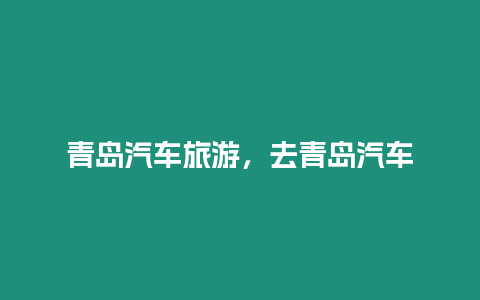 青岛汽车旅游，去青岛汽车